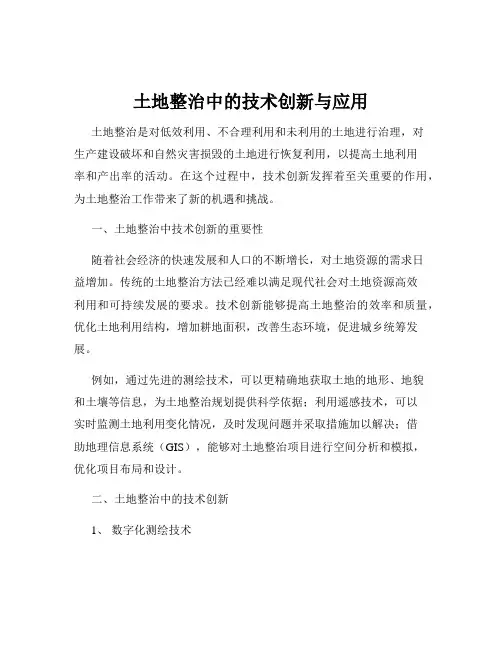 土地整治中的技术创新与应用

土地整治是对低效利用、不合理利用和未利用的土地进行治理，对生产建设破坏和自然灾害损毁的土地进行恢复利用，以提高土地利用率和产出率的活动。在这个过程中，技术创新发挥着至关重要的作用，为土地整治工作带来了新的机遇和挑战。

一、土地整治中技术创新的重要性

随着社会经济的快速发展和人口的不断增长，对土地资源的需求日益增加。传统的土地整治方法已经难以满足现代社会对土地资源高效利用和可持续发展的要求。技术创新能够提高土地整治的效率和质量，优化土地利用结构，增加耕地面积，改善生态环境，促进城乡统筹发展。

例如，通过先进的测绘技术，可以更精确地获取土地的地形、地貌和土壤等信息，为土地整治规划提供科学依据；利用遥感技术，可以实时监测土地利用变化情况，及时发现问题并采取措施加以解决；借助地理信息系统（GIS），能够对土地整治项目进行空间分析和模拟，优化项目布局和设计。

二、土地整治中的技术创新

1、 数字化测绘技术